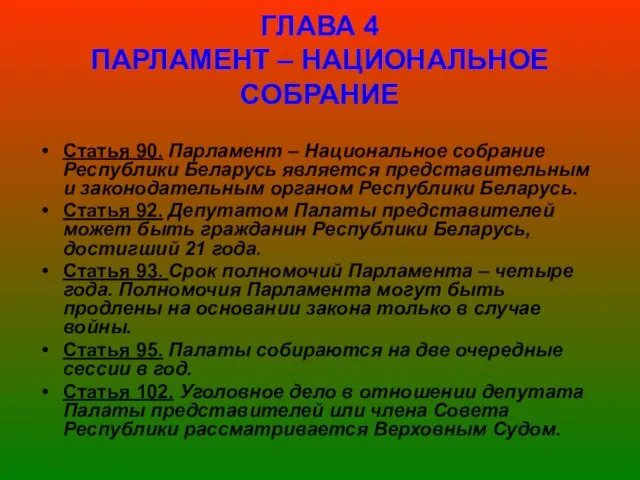 ГЛАВА 4
ПАРЛАМЕНТ – НАЦИОНАЛЬНОЕ СОБРАНИЕ

• Статья 90. Парламент – Национальное собрание Республики Беларусь является представительным и законодательным органом Республики Беларусь.
• Статья 92. Депутатом Палаты представителей может быть гражданин Республики Беларусь, достигший 21 года.
• Статья 93. Срок полномочий Парламента – четыре года. Полномочия Парламента могут быть продлены на основании закона только в случае войны.
• Статья 95. Палаты собираются на две очередные сессии в год.
• Статья 102. Уголовное дело в отношении депутата Палаты представителей или члена Совета Республики рассматривается Верховным Судом.